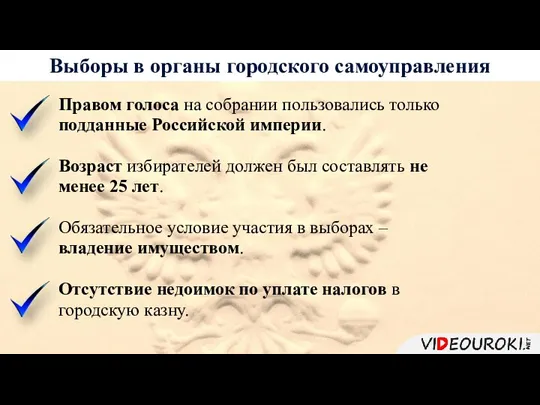 Выборы в органы городского самоуправления

Правом голоса на собрании пользовались только подданные Российской империи.

Возраст избирателей должен был составлять не менее 25 лет.

Обязательное условие участия в выборах – владение имуществом.

Отсутствие недоимок по уплате налогов в городскую казну.

VIDEOUROKI.NET